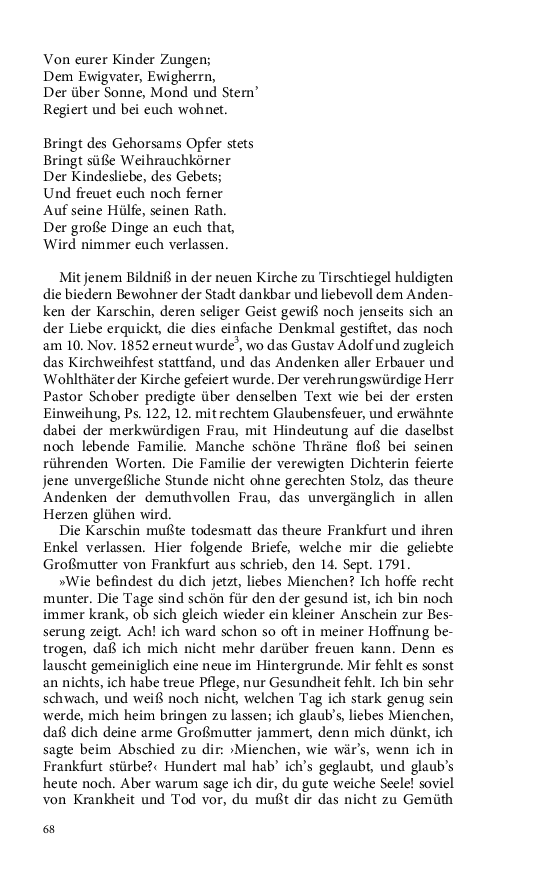 Von eurer Kinder Zungen;
Dem Ewigvater, Ewigherrn,
Der über Sonne, Mond und Stern'
Regiert und bei euch wohnet.

Bringt des Gehorsams Opfer stets
Bringt süße Weihrauchkörner
Der Kindesliebe, des Gebets;
Und freuet euch noch ferner
Auf seine Hülfe, seinen Rath.
Der große Dinge an euch that,
Wird nimmer euch verlassen.

Mit jenem Bildniß in der neuen Kirche zu Tirschtiegel huldigten die biedern Bewohner der Stadt dankbar und liebevoll dem Andenken der Karschin, deren seliger Geist gewiß noch jenseits sich an der Liebe erquickt, die dies einfache Denkmal gestiftet, das noch am 10. Nov. 1852 erneut wurde$^3$, wo das Gustav Adolf und zugleich das Kirchweihfest stattfand, und das Andenken aller Erbauer und Wohlthäter der Kirche gefeiert wurde. Der verehrungswürdige Herr Pastor Schober predigte über denselben Text wie bei der ersten Einweihung, Ps. 122, 12. mit rechtem Glaubensfeuer, und erwähnte dabei der merkwürdigen Frau, mit Hindeutung auf die daselbst noch lebende Familie. Manche schöne Thräne floß bei seinen rührenden Worten. Die Familie der verewigten Dichterin feierte jene unvergeßliche Stunde nicht ohne gerechten Stolz, das theure Andenken der demuthvollen Frau, das unvergänglich in allen Herzen glühen wird.
Die Karschin mußte todesmatt das theure Frankfurt und ihren Enkel verlassen. Hier folgende Briefe, welche mir die geliebte Großmutter von Frankfurt aus schrieb, den 14. Sept. 1791.
»Wie befindest du dich jetzt, liebes Mienchen? Ich hoffe recht munter. Die Tage sind schön für den der gesund ist, ich bin noch immer krank, ob sich gleich wieder ein kleiner Anschein zur Besserung zeigt. Ach! ich ward schon so oft in meiner Hoffnung betrogen, daß ich mich nicht mehr darüber freuen kann. Denn es lauscht gemeiniglich eine neue im Hintergrunde. Mir fehlt es sonst an nichts, ich habe treue Pflege, nur Gesundheit fehlt. Ich bin sehr schwach, und weiß noch nicht, welchen Tag ich stark genug sein werde, mich heim bringen zu lassen; ich glaub's, liebes Mienchen, daß dich deine arme Großmutter jammert, denn mich dünkt, ich sagte beim Abschied zu dir: ›Mienchen, wie wär's, wenn ich in Frankfurt stürbe?‹ Hundert mal hab' ich's geglaubt, und glaub's heute noch. Aber warum sage ich dir, du gute weiche Seele! soviel von Krankheit und Tod vor, du mußt dir das nicht zu Gemüth

68